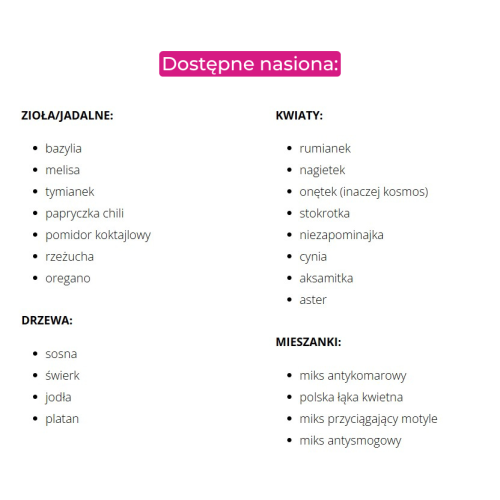 Dostępne nasiona:

ZIOŁA/JADALNE:

- bazylia
- melisa
- tymianek
- papryczka chili
- pomidor koktajlowy
- rzeżucha
- oregano

DRZEWA:

- sosna
- świerk
- jodła
- platan

KWIATY:

- rumianek
- nagietek
- onętek (inaczej kosmos)
- stokrotka
- niezapominajka
- cynia
- aksamitka
- aster

MIESZANKI:

- miks antykomarowy
- polska łąka kwietna
- miks przyciągający motyle
- miks antysmogowy